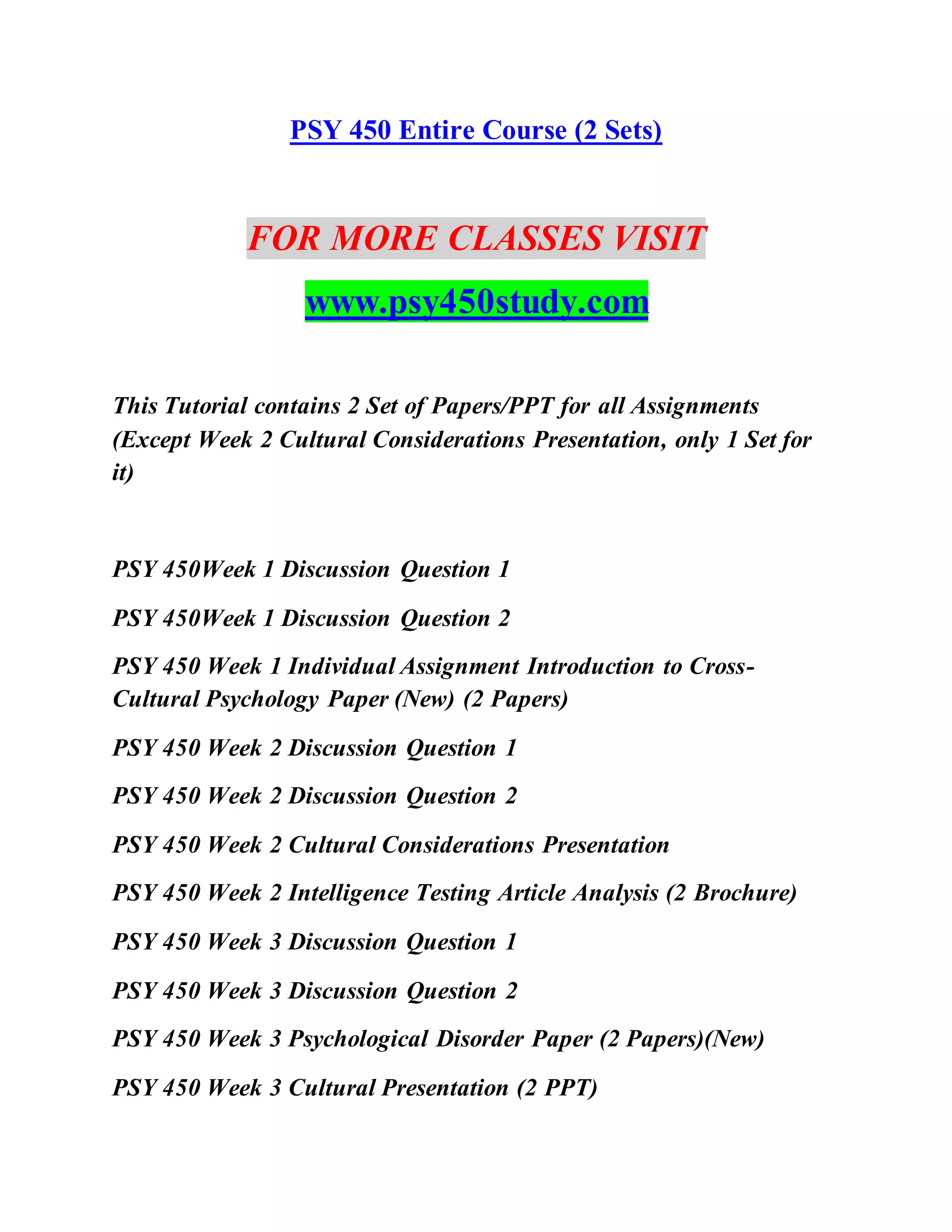 PSY 450 Entire Course (2 Sets)

FOR MORE CLASSES VISIT

www.psy450study.com

This Tutorial contains 2 Set of Papers/PPT for all Assignments (Except Week 2 Cultural Considerations Presentation, only 1 Set for it)

PSY 450Week 1 Discussion Question 1

PSY 450Week 1 Discussion Question 2

PSY 450 Week 1 Individual Assignment Introduction to Cross-Cultural Psychology Paper (New) (2 Papers)

PSY 450 Week 2 Discussion Question 1

PSY 450 Week 2 Discussion Question 2

PSY 450 Week 2 Cultural Considerations Presentation

PSY 450 Week 2 Intelligence Testing Article Analysis (2 Brochure)

PSY 450 Week 3 Discussion Question 1

PSY 450 Week 3 Discussion Question 2

PSY 450 Week 3 Psychological Disorder Paper (2 Papers)(New)

PSY 450 Week 3 Cultural Presentation (2 PPT)